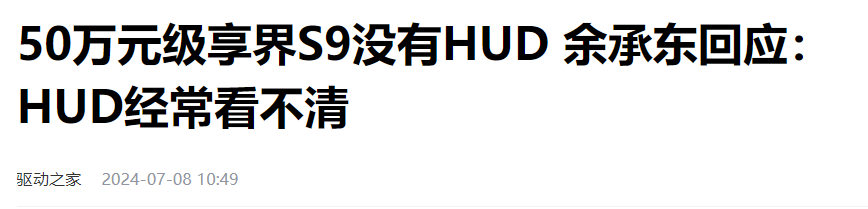 50万元级享界S9没有HUD 余承东回应：HUD经常看不清

驱动之家 2024-07-08 10:49